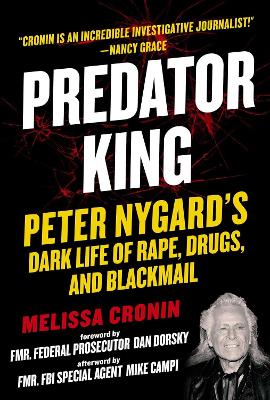 "CRONIN IS AN INCREDIBLE INVESTIGATIVE JOURNALIST!"
—NANCY GRACE

PREDATOR KING

PETER NYGARD'S DARK LIFE OF RAPE, DRUGS, AND BLACKMAIL

MELISSA CRONIN

foreword by
FMR. FEDERAL PROSECUTOR DAN DORSKY

afterword by
FMR. FBI SPECIAL AGENT MIKE CAMPI